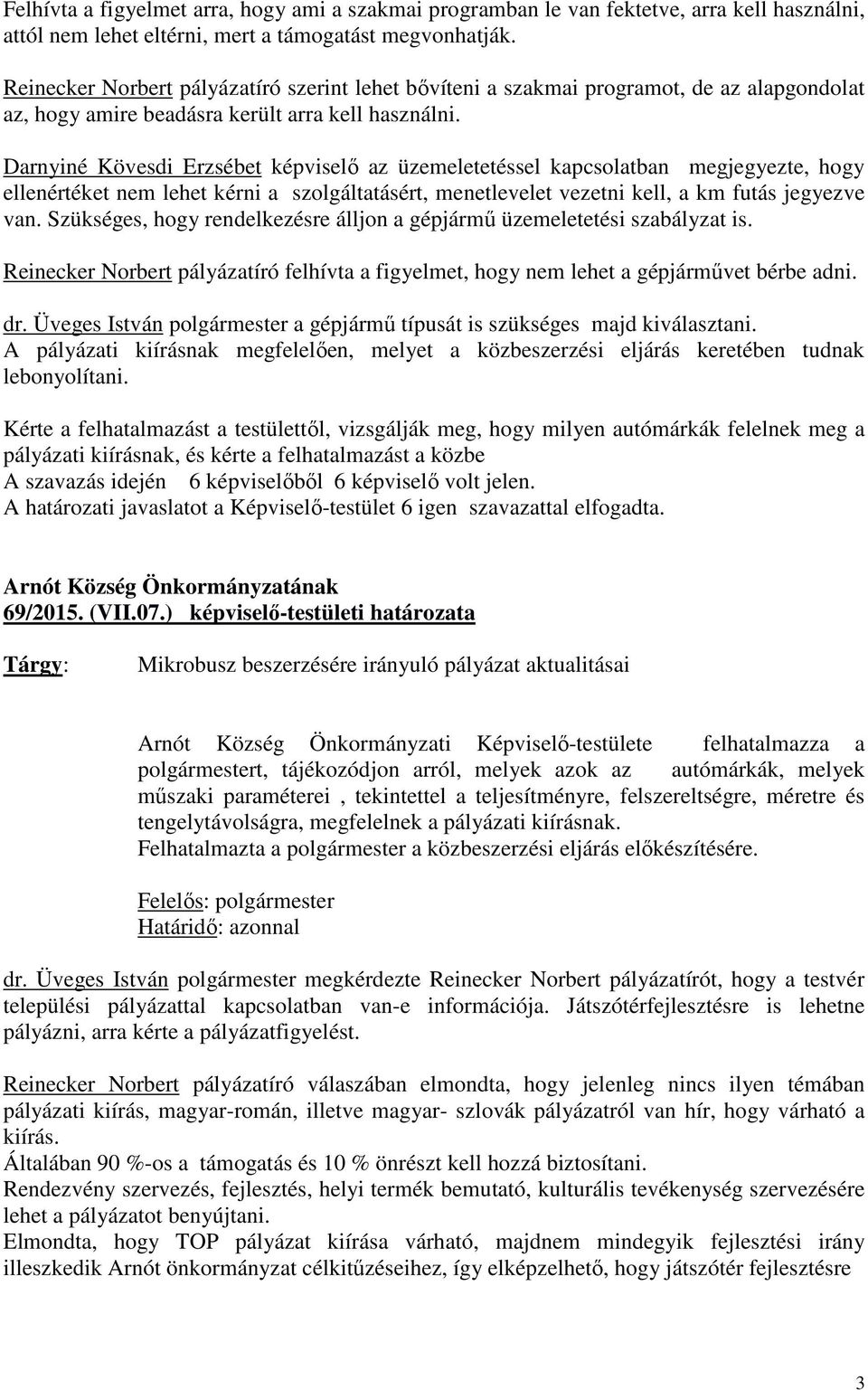 Felhívta a figyelmet arra, hogy ami a szakmai programban le van fektetve, arra kell használni, attól nem lehet eltérni, mert a támogatást megvonhatják.

Reinecker Norbert pályázatíró szerint lehet bővíteni a szakmai programot, de az alapgondolat az, hogy amire beadásra került arra kell használni.

Darnyiné Kövesdi Erzsébet képviselő az üzemeletetéssel kapcsolatban megjegyezte, hogy ellenértéket nem lehet kérni a szolgáltatásért, menetlevelet vezetni kell, a km futás jegyezve van. Szükséges, hogy rendelkezésre álljon a gépjármű üzemeletetési szabályzat is.

Reinecker Norbert pályázatíró felhívta a figyelmet, hogy nem lehet a gépjárművet bérbe adni.

dr. Üveges István polgármester a gépjármű típusát is szükséges majd kiválasztani.
A pályázati kiírásnak megfelelően, melyet a közbeszerzési eljárás keretében tudnak lebonyolítani.

Kérte a felhatalmazást a testülettől, vizsgálják meg, hogy milyen autómárkák felelnek meg a pályázati kiírásnak, és kérte a felhatalmazást a közbe
A szavazás idején 6 képviselőből 6 képviselő volt jelen.
A határozati javaslatot a Képviselő-testület 6 igen szavazattal elfogadta.

Arnót Község Önkormányzatának
69/2015. (VII.07.) képviselő-testületi határozata

Tárgy: Mikrobusz beszerzésére irányuló pályázat aktualitásai

Arnót Község Önkormányzati Képviselő-testülete felhatalmazza a polgármestert, tájékozódjon arról, melyek azok az autómárkák, melyek műszaki paraméterei , tekintettel a teljesítményre, felszereltségre, méretre és tengelytávolságra, megfelelnek a pályázati kiírásnak.
Felhatalmazta a polgármester a közbeszerzési eljárás előkészítésére.

Felelős: polgármester
Határidő: azonnal

dr. Üveges István polgármester megkérdezte Reinecker Norbert pályázatírót, hogy a testvér települési pályázattal kapcsolatban van-e információja. Játszótérfejlesztésre is lehetne pályázni, arra kérte a pályázatfigyelést.

Reinecker Norbert pályázatíró válaszában elmondta, hogy jelenleg nincs ilyen témában pályázati kiírás, magyar-román, illetve magyar- szlovák pályázatról van hír, hogy várható a kiírás.
Általában 90 %-os a támogatás és 10 % önrészt kell hozzá biztosítani.
Rendezvény szervezés, fejlesztés, helyi termék bemutató, kulturális tevékenység szervezésére lehet a pályázatot benyújtani.
Elmondta, hogy TOP pályázat kiírása várható, majdnem mindegyik fejlesztési irány illeszkedik Arnót önkormányzat célkitűzéseihez, így elképzelhető, hogy játszótér fejlesztésre

3